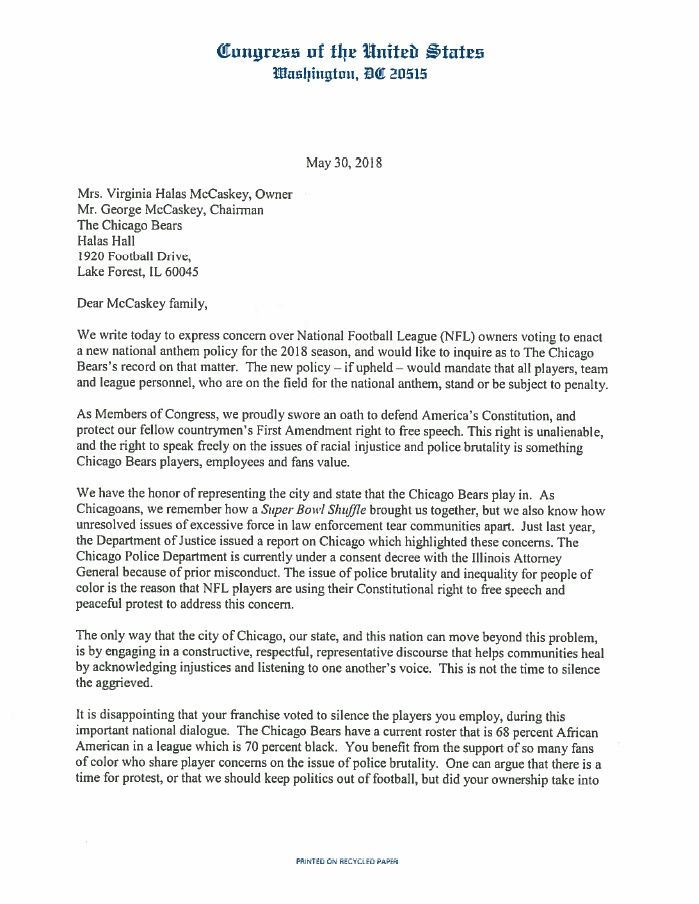 Congress of the United States
Washington, DC 20515

May 30, 2018

Mrs. Virginia Halas McCaskey, Owner
Mr. George McCaskey, Chairman
The Chicago Bears
Halas Hall
1920 Football Drive,
Lake Forest, IL 60045

Dear McCaskey family,

We write today to express concern over National Football League (NFL) owners voting to enact a new national anthem policy for the 2018 season, and would like to inquire as to The Chicago Bears's record on that matter. The new policy – if upheld – would mandate that all players, team and league personnel, who are on the field for the national anthem, stand or be subject to penalty.

As Members of Congress, we proudly swore an oath to defend America's Constitution, and protect our fellow countrymen's First Amendment right to free speech. This right is unalienable, and the right to speak freely on the issues of racial injustice and police brutality is something Chicago Bears players, employees and fans value.

We have the honor of representing the city and state that the Chicago Bears play in. As Chicagoans, we remember how a Super Bowl Shuffle brought us together, but we also know how unresolved issues of excessive force in law enforcement tear communities apart. Just last year, the Department of Justice issued a report on Chicago which highlighted these concerns. The Chicago Police Department is currently under a consent decree with the Illinois Attorney General because of prior misconduct. The issue of police brutality and inequality for people of color is the reason that NFL players are using their Constitutional right to free speech and peaceful protest to address this concern.

The only way that the city of Chicago, our state, and this nation can move beyond this problem, is by engaging in a constructive, respectful, representative discourse that helps communities heal by acknowledging injustices and listening to one another's voice. This is not the time to silence the aggrieved.

It is disappointing that your franchise voted to silence the players you employ, during this important national dialogue. The Chicago Bears have a current roster that is 68 percent African American in a league which is 70 percent black. You benefit from the support of so many fans of color who share player concerns on the issue of police brutality. One can argue that there is a time for protest, or that we should keep politics out of football, but did your ownership take into

PRINTED ON RECYCLED PAPER